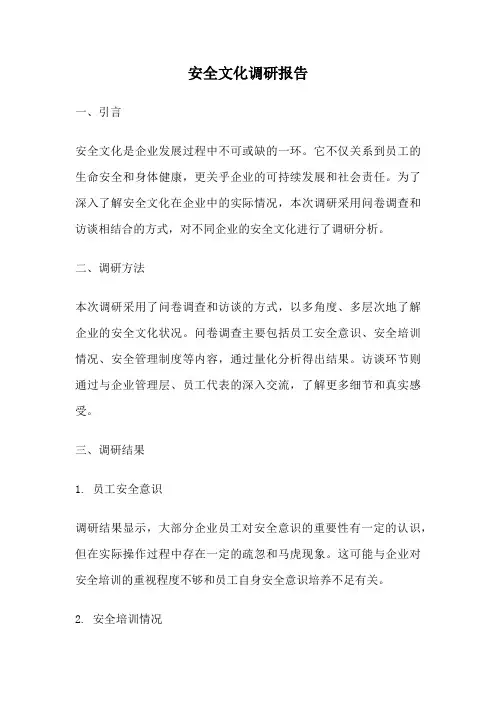 安全文化调研报告

一、引言

安全文化是企业发展过程中不可或缺的一环。它不仅关系到员工的生命安全和身体健康，更关乎企业的可持续发展和社会责任。为了深入了解安全文化在企业中的实际情况，本次调研采用问卷调查和访谈相结合的方式，对不同企业的安全文化进行了调研分析。

二、调研方法

本次调研采用了问卷调查和访谈的方式，以多角度、多层次地了解企业的安全文化状况。问卷调查主要包括员工安全意识、安全培训情况、安全管理制度等内容，通过量化分析得出结果。访谈环节则通过与企业管理层、员工代表的深入交流，了解更多细节和真实感受。

三、调研结果

1. 员工安全意识

调研结果显示，大部分企业员工对安全意识的重要性有一定的认识，但在实际操作过程中存在一定的疏忽和马虎现象。这可能与企业对安全培训的重视程度不够和员工自身安全意识培养不足有关。

2. 安全培训情况